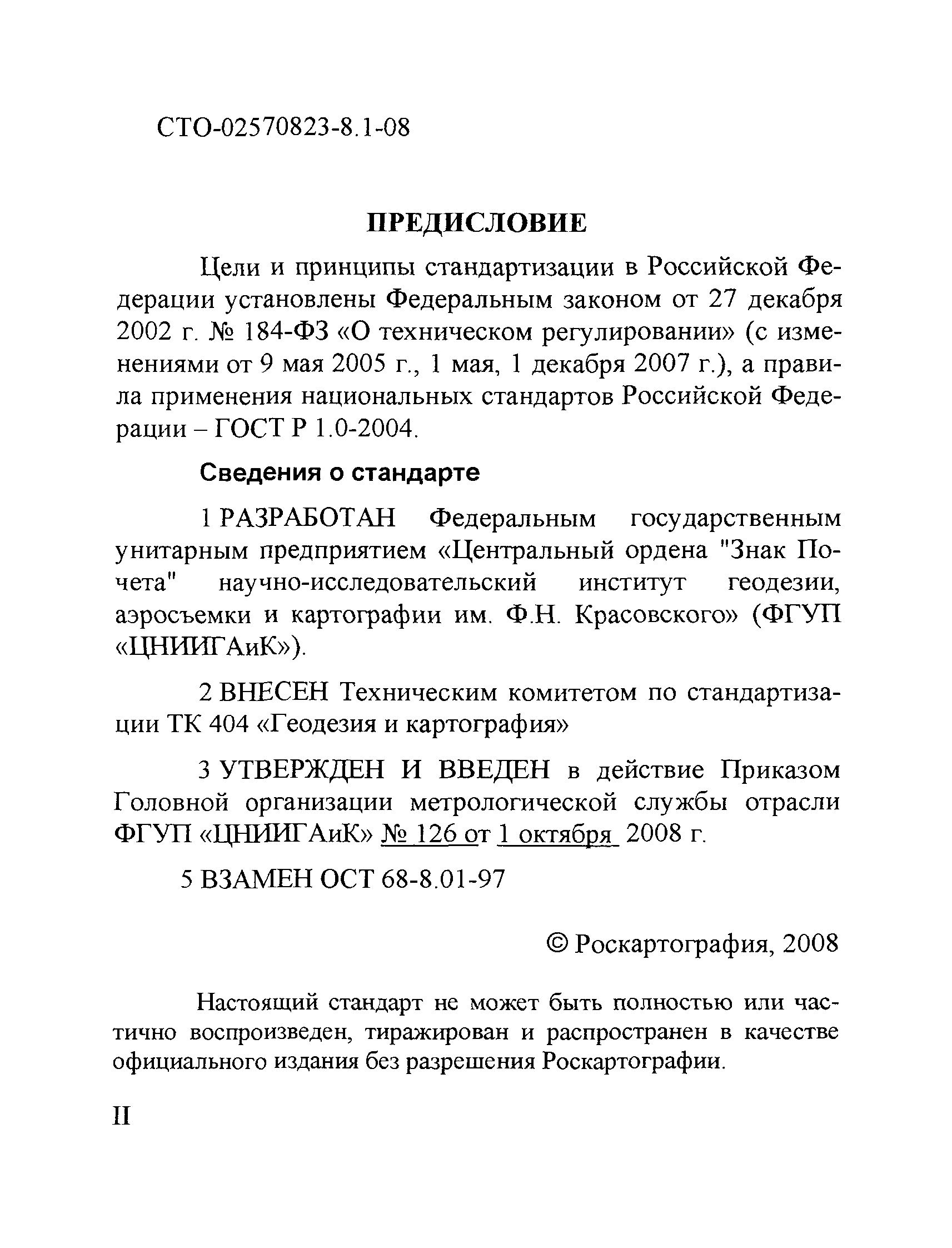 СТО-02570823-8.1-08

ПРЕДИСЛОВИЕ

Цели и принципы стандартизации в Российской Федерации установлены Федеральным законом от 27 декабря 2002 г. № 184-ФЗ «О техническом регулировании» (с изменениями от 9 мая 2005 г., 1 мая, 1 декабря 2007 г.), а правила применения национальных стандартов Российской Федерации – ГОСТ Р 1.0-2004.

Сведения о стандарте

1 РАЗРАБОТАН Федеральным государственным унитарным предприятием «Центральный ордена "Знак Почета" научно-исследовательский институт геодезии, аэросъемки и картографии им. Ф.Н. Красовского» (ФГУП «ЦНИИГАиК»).

2 ВНЕСЕН Техническим комитетом по стандартизации ТК 404 «Геодезия и картография»

3 УТВЕРЖДЕН И ВВЕДЕН в действие Приказом Головной организации метрологической службы отрасли ФГУП «ЦНИИГАиК» № 126 от 1 октября 2008 г.

5 ВЗАМЕН ОСТ 68-8.01-97

© Роскартография, 2008

Настоящий стандарт не может быть полностью или частично воспроизведен, тиражирован и распространен в качестве официального издания без разрешения Роскартографии.

II